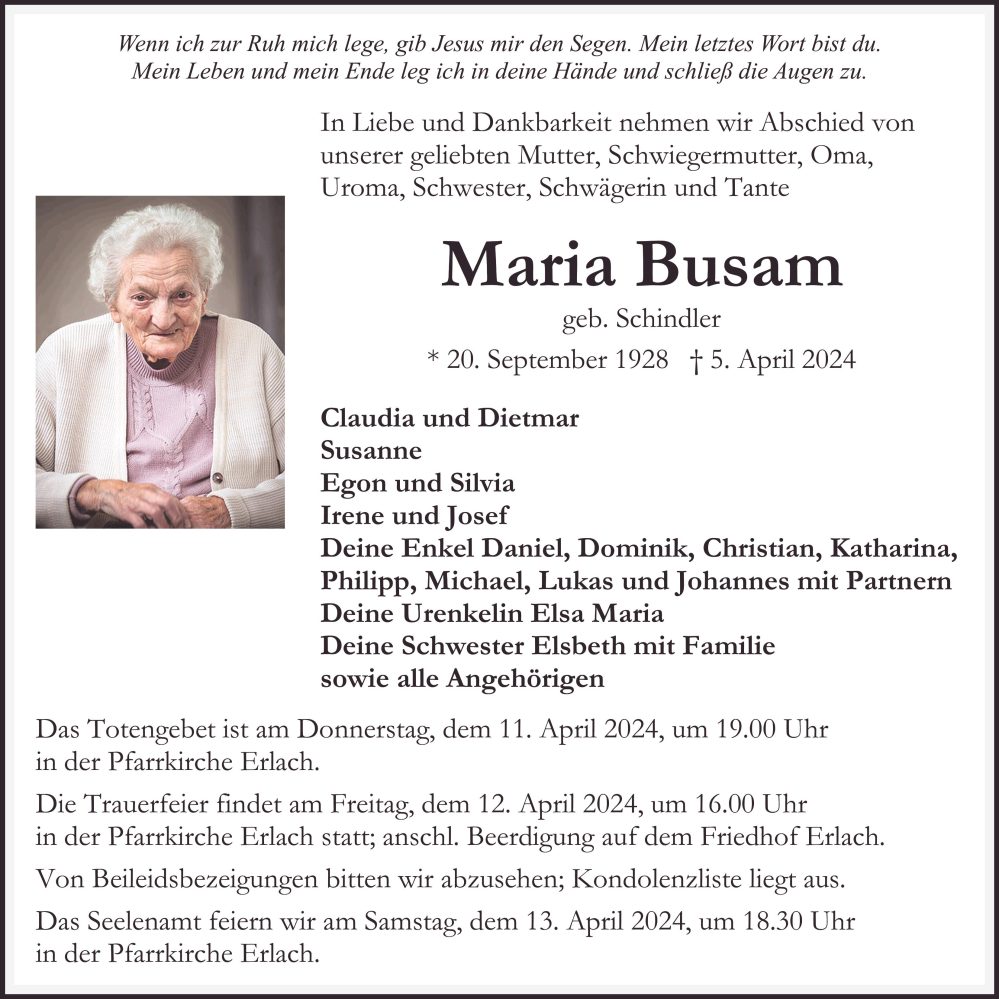 Wenn ich zur Ruh mich lege, gib Jesus mir den Segen. Mein letztes Wort bist du.
Mein Leben und mein Ende leg ich in deine Hände und schließ die Augen zu.

In Liebe und Dankbarkeit nehmen wir Abschied von unserer geliebten Mutter, Schwiegermutter, Oma, Uroma, Schwester, Schwägerin und Tante

Maria Busam

geb. Schindler

* 20. September 1928 † 5. April 2024

Claudia und Dietmar
Susanne
Egon und Silvia
Irene und Josef
Deine Enkel Daniel, Dominik, Christian, Katharina, Philipp, Michael, Lukas und Johannes mit Partnern
Deine Urenkelin Elsa Maria
Deine Schwester Elsbeth mit Familie
sowie alle Angehörigen

Das Totengebet ist am Donnerstag, dem 11. April 2024, um 19.00 Uhr in der Pfarrkirche Erlach.

Die Trauerfeier findet am Freitag, dem 12. April 2024, um 16.00 Uhr in der Pfarrkirche Erlach statt; anschl. Beerdigung auf dem Friedhof Erlach.

Von Beileidsbezeigungen bitten wir abzusehen; Kondolenzliste liegt aus.

Das Seelenamt feiern wir am Samstag, dem 13. April 2024, um 18.30 Uhr in der Pfarrkirche Erlach.